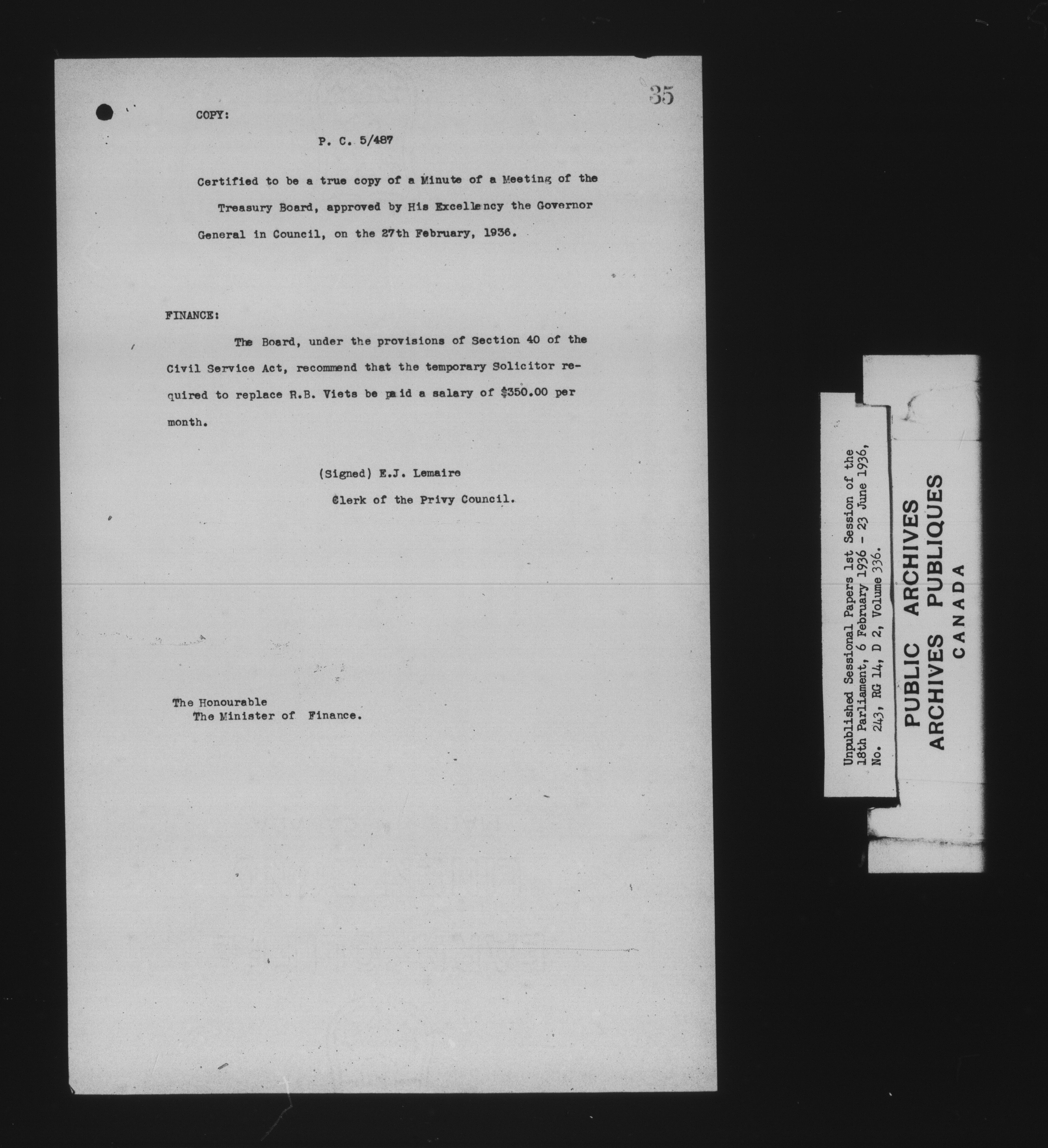 35

COPY:

P. C. 5/487

Certified to be a true copy of a Minute of a Meeting of the Treasury Board, approved by His Excellency the Governor General in Council, on the 27th February, 1936.

FINANCE:

The Board, under the provisions of Section 40 of the Civil Service Act, recommend that the temporary Solicitor required to replace R.B. Viets be paid a salary of $350.00 per month.

(Signed) E.J. Lemaire
Clerk of the Privy Council.

The Honourable
The Minister of Finance.

Unpublished Sessional Papers 1st Session of the 18th Parliament, 6 February 1936 - 23 June 1936, No. 243, RG 14, D 2, Volume 336.

PUBLIC ARCHIVES
ARCHIVES PUBLIQUES
CANADA